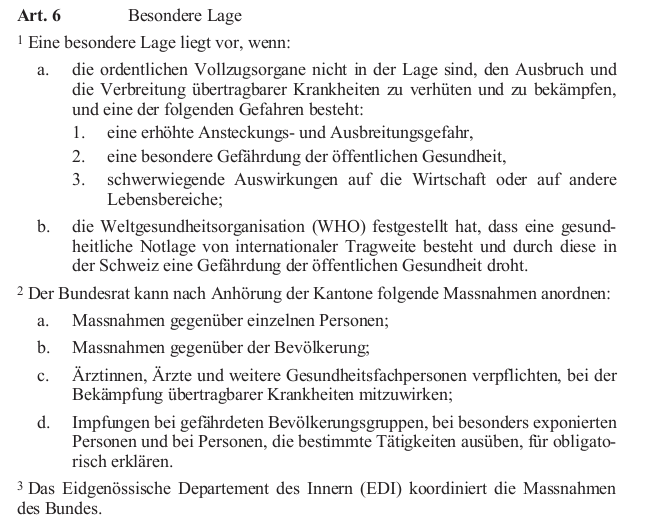 Art. 6 Besondere Lage

$^{1}$ Eine besondere Lage liegt vor, wenn:

a. die ordentlichen Vollzugsorgane nicht in der Lage sind, den Ausbruch und die Verbreitung übertragbarer Krankheiten zu verhüten und zu bekämpfen, und eine der folgenden Gefahren besteht:
1. eine erhöhte Ansteckungs- und Ausbreitungsgefahr,
2. eine besondere Gefährdung der öffentlichen Gesundheit,
3. schwerwiegende Auswirkungen auf die Wirtschaft oder auf andere Lebensbereiche;
b. die Weltgesundheitsorganisation (WHO) festgestellt hat, dass eine gesundheitliche Notlage von internationaler Tragweite besteht und durch diese in der Schweiz eine Gefährdung der öffentlichen Gesundheit droht.

$^{2}$ Der Bundesrat kann nach Anhörung der Kantone folgende Massnahmen anordnen:

a. Massnahmen gegenüber einzelnen Personen;
b. Massnahmen gegenüber der Bevölkerung;
c. Ärztinnen, Ärzte und weitere Gesundheitsfachpersonen verpflichten, bei der Bekämpfung übertragbarer Krankheiten mitzuwirken;
d. Impfungen bei gefährdeten Bevölkerungsgruppen, bei besonders exponierten Personen und bei Personen, die bestimmte Tätigkeiten ausüben, für obligatorisch erklären.

$^{3}$ Das Eidgenössische Departement des Innern (EDI) koordiniert die Massnahmen des Bundes.